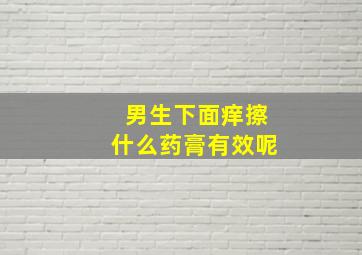 男生下面痒擦
什么药膏有效呢